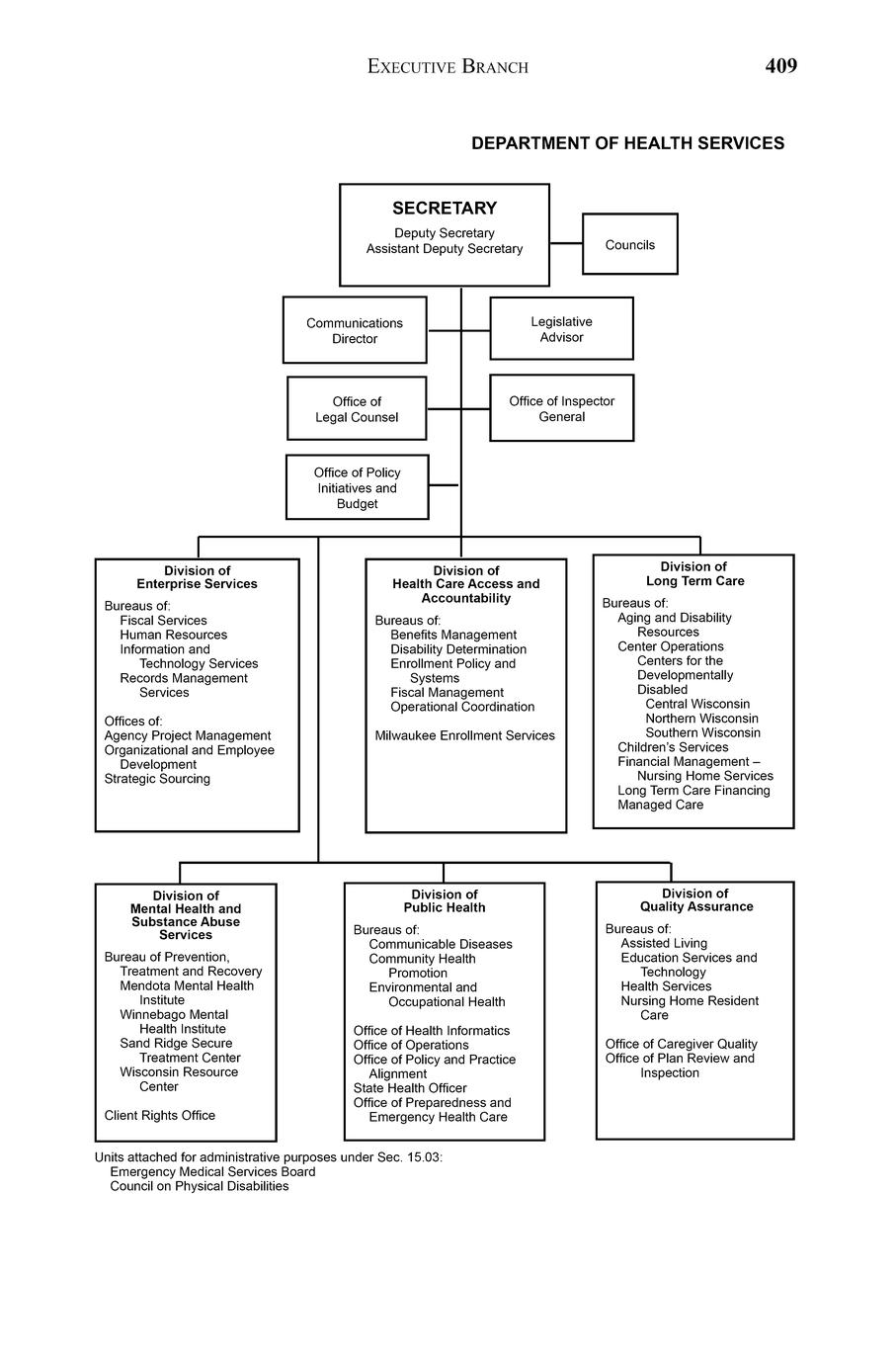 EXECUTIVE BRANCH 409

DEPARTMENT OF HEALTH SERVICES

SECRETARY
Deputy Secretary
Assistant Deputy Secretary

Councils

Communications Director

Legislative Advisor

Office of Legal Counsel

Office of Inspector General

Office of Policy Initiatives and Budget

Division of Enterprise Services
Bureaus of:
Fiscal Services
Human Resources
Information and Technology Services
Records Management Services

Offices of:
Agency Project Management
Organizational and Employee Development
Strategic Sourcing

Division of Health Care Access and Accountability
Bureaus of:
Benefits Management
Disability Determination
Enrollment Policy and Systems
Fiscal Management
Operational Coordination

Milwaukee Enrollment Services

Division of Long Term Care
Bureaus of:
Aging and Disability Resources
Center Operations
Centers for the Developmentally Disabled
Central Wisconsin
Northern Wisconsin
Southern Wisconsin
Children's Services
Financial Management – Nursing Home Services
Long Term Care Financing
Managed Care

Division of Mental Health and Substance Abuse Services
Bureau of Prevention, Treatment and Recovery
Mendota Mental Health Institute
Winnebago Mental Health Institute
Sand Ridge Secure Treatment Center
Wisconsin Resource Center

Client Rights Office

Division of Public Health
Bureaus of:
Communicable Diseases
Community Health Promotion
Environmental and Occupational Health

Office of Health Informatics
Office of Operations
Office of Policy and Practice Alignment
State Health Officer
Office of Preparedness and Emergency Health Care

Division of Quality Assurance
Bureaus of:
Assisted Living
Education Services and Technology
Health Services
Nursing Home Resident Care

Office of Caregiver Quality
Office of Plan Review and Inspection

Units attached for administrative purposes under Sec. 15.03:
Emergency Medical Services Board
Council on Physical Disabilities